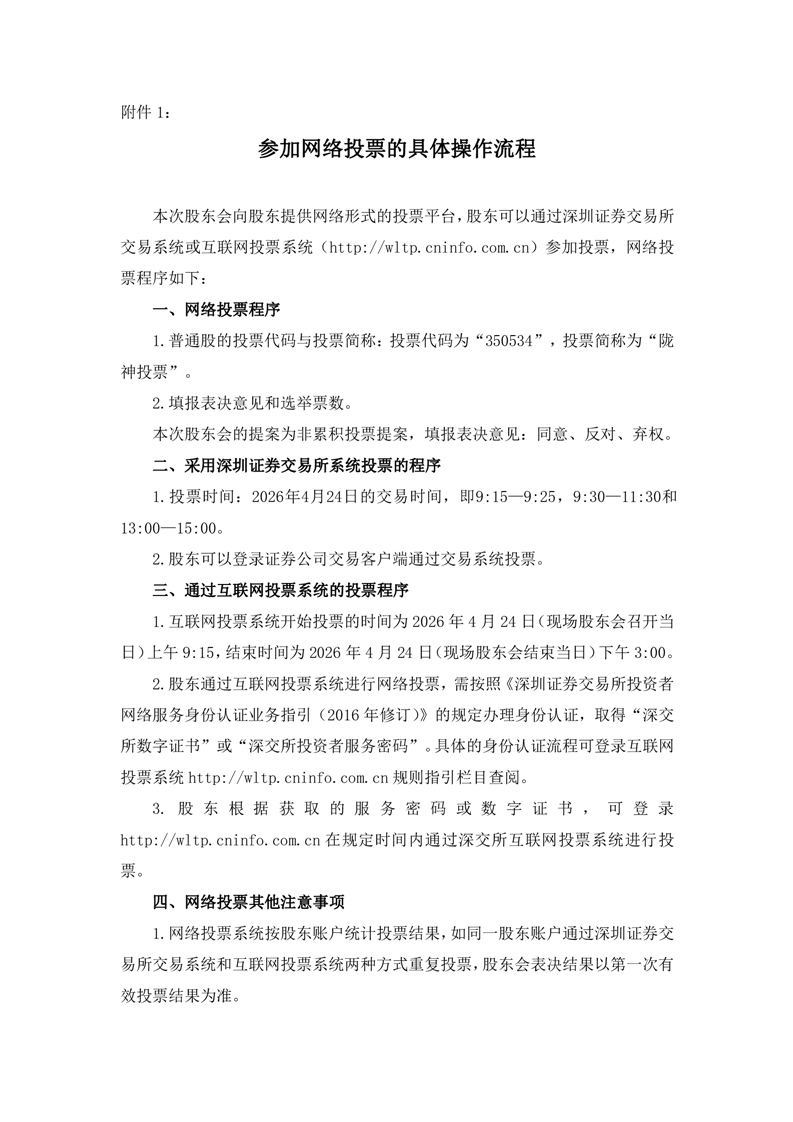 附件 1：

参加网络投票的具体操作流程

本次股东会向股东提供网络形式的投票平台，股东可以通过深圳证券交易所交易系统或互联网投票系统（http://wltp.cninfo.com.cn）参加投票，网络投票程序如下：

一、网络投票程序

1.普通股的投票代码与投票简称：投票代码为“350534”，投票简称为“陇神投票”。

2.填报表决意见和选举票数。

本次股东会的提案为非累积投票提案，填报表决意见：同意、反对、弃权。

二、采用深圳证券交易所系统投票的程序

1.投票时间：2026年4月24日的交易时间，即9:15—9:25，9:30—11:30和13:00—15:00。

2.股东可以登录证券公司交易客户端通过交易系统投票。

三、通过互联网投票系统的投票程序

1.互联网投票系统开始投票的时间为 2026 年 4 月 24 日（现场股东会召开当日）上午 9:15，结束时间为 2026 年 4 月 24 日（现场股东会结束当日）下午 3:00。

2.股东通过互联网投票系统进行网络投票，需按照《深圳证券交易所投资者网络服务身份认证业务指引（2016 年修订）》的规定办理身份认证，取得“深交所数字证书”或“深交所投资者服务密码”。具体的身份认证流程可登录互联网投票系统 http://wltp.cninfo.com.cn 规则指引栏目查阅。

3. 股东根据获取的服务密码或数字证书，可登录 http://wltp.cninfo.com.cn 在规定时间内通过深交所互联网投票系统进行投票。

四、网络投票其他注意事项

1.网络投票系统按股东账户统计投票结果，如同一股东账户通过深圳证券交易所交易系统和互联网投票系统两种方式重复投票，股东会表决结果以第一次有效投票结果为准。